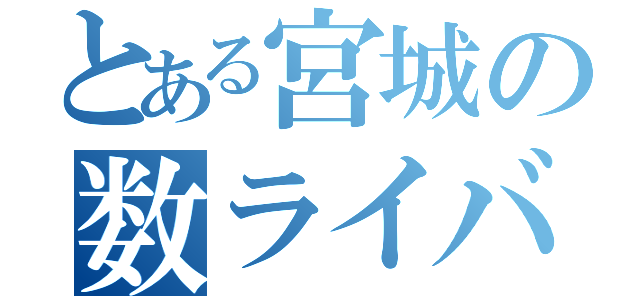 とある宮城の
数ライバ